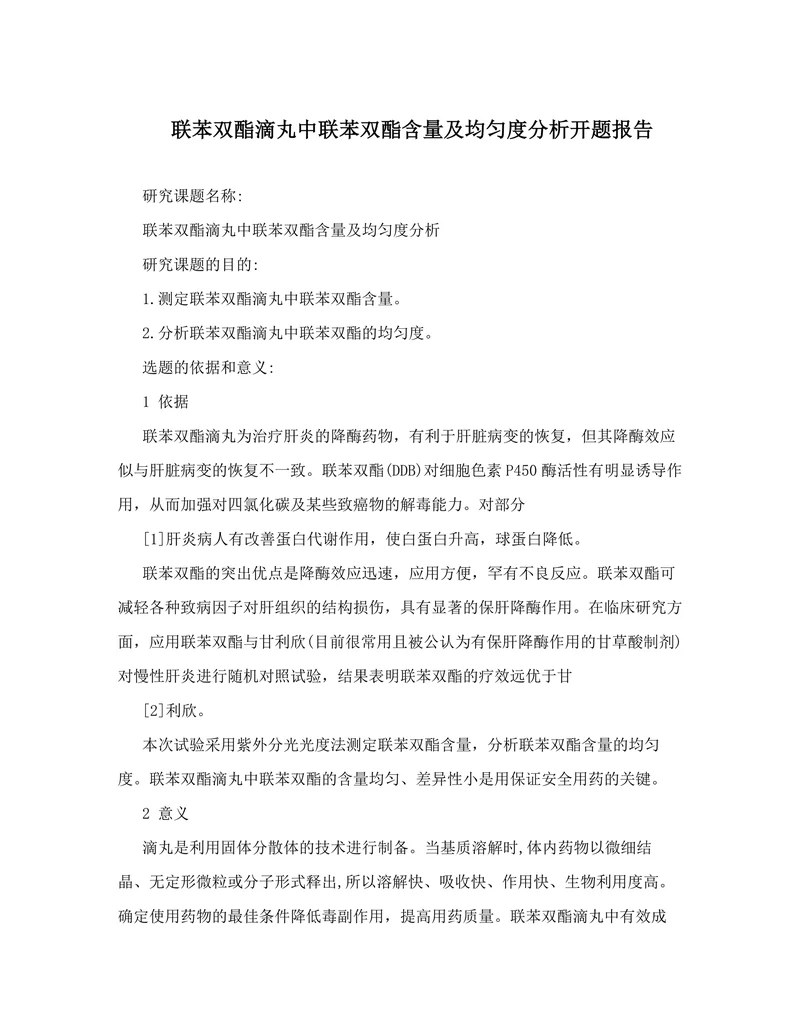 联苯双酯滴丸中联苯双酯含量及均匀度分析开题报告

研究课题名称:

联苯双酯滴丸中联苯双酯含量及均匀度分析

研究课题的目的:

1.测定联苯双酯滴丸中联苯双酯含量。

2.分析联苯双酯滴丸中联苯双酯的均匀度。

选题的依据和意义:

1 依据

联苯双酯滴丸为治疗肝炎的降酶药物，有利于肝脏病变的恢复，但其降酶效应似与肝脏病变的恢复不一致。联苯双酯(DDB)对细胞色素 P450 酶活性有明显诱导作用，从而加强对四氯化碳及某些致癌物的解毒能力。对部分

[1]肝炎病人有改善蛋白代谢作用，使白蛋白升高，球蛋白降低。

联苯双酯的突出优点是降酶效应迅速，应用方便，罕有不良反应。联苯双酯可减轻各种致病因子对肝组织的结构损伤，具有显著的保肝降酶作用。在临床研究方面，应用联苯双酯与甘利欣(目前很常用且被公认为有保肝降酶作用的甘草酸制剂)对慢性肝炎进行随机对照试验，结果表明联苯双酯的疗效远优于甘

[2]利欣。

本次试验采用紫外分光光度法测定联苯双酯含量，分析联苯双酯含量的均匀度。联苯双酯滴丸中联苯双酯的含量均匀、差异性小是用保证安全用药的关键。

2 意义

滴丸是利用固体分散体的技术进行制备。当基质溶解时,体内药物以微细结晶、无定形微粒或分子形式释出,所以溶解快、吸收快、作用快、生物利用度高。确定使用药物的最佳条件降低毒副作用，提高用药质量。联苯双酯滴丸中有效成